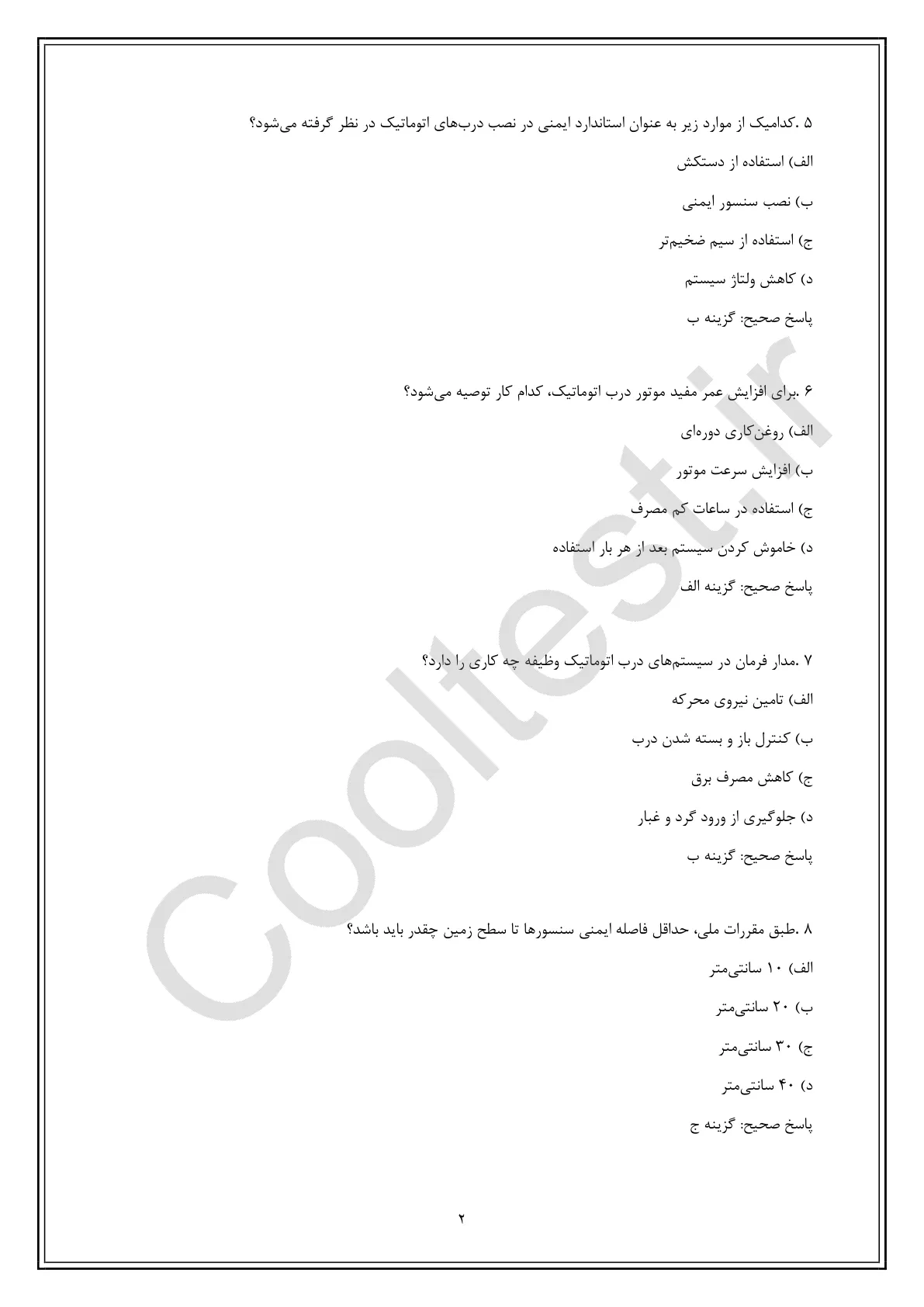 ۵ .کدامیک از موارد زیر به عنوان استاندارد ایمنی در نصب درب‌های اتوماتیک در نظر گرفته می‌شود؟

الف) استفاده از دستکش

ب) نصب سنسور ایمنی

ج) استفاده از سیم ضخیم‌تر

د) کاهش ولتاژ سیستم

پاسخ صحیح: گزینه ب

۶ .برای افزایش عمر مفید موتور درب اتوماتیک، کدام کار توصیه می‌شود؟

الف) روغن‌کاری دوره‌ای

ب) افزایش سرعت موتور

ج) استفاده در ساعات کم مصرف

د) خاموش کردن سیستم بعد از هر بار استفاده

پاسخ صحیح: گزینه الف

۷ .مدار فرمان در سیستم‌های درب اتوماتیک وظیفه چه کاری را دارد؟

الف) تامین نیروی محرکه

ب) کنترل باز و بسته شدن درب

ج) کاهش مصرف برق

د) جلوگیری از ورود گرد و غبار

پاسخ صحیح: گزینه ب

۸ .طبق مقررات ملی، حداقل فاصله ایمنی سنسورها تا سطح زمین چقدر باید باشد؟

الف) ۱۰ سانتی‌متر

ب) ۲۰ سانتی‌متر

ج) ۳۰ سانتی‌متر

د) ۴۰ سانتی‌متر

پاسخ صحیح: گزینه ج

۲

Cooltest.ir